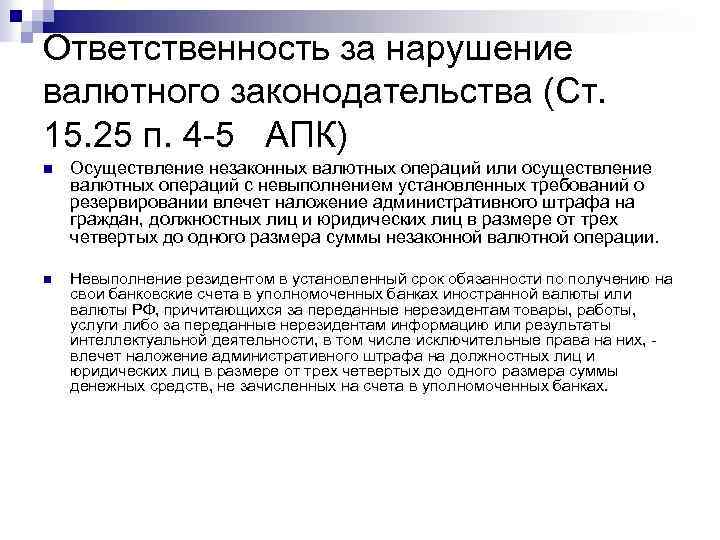 Ответственность за нарушение валютного законодательства (Ст. 15.25 п. 4-5 АПК)

Осуществление незаконных валютных операций или осуществление валютных операций с невыполнением установленных требований о резервировании влечет наложение административного штрафа на граждан, должностных лиц и юридических лиц в размере от трех четвертых до одного размера суммы незаконной валютной операции.

Невыполнение резидентом в установленный срок обязанности по получению на свои банковские счета в уполномоченных банках иностранной валюты или валюты РФ, причитающихся за переданные нерезидентам товары, работы, услуги либо за переданные нерезидентам информацию или результаты интеллектуальной деятельности, в том числе исключительные права на них, - влечет наложение административного штрафа на должностных лиц и юридических лиц в размере от трех четвертых до одного размера суммы денежных средств, не зачисленных на счета в уполномоченных банках.